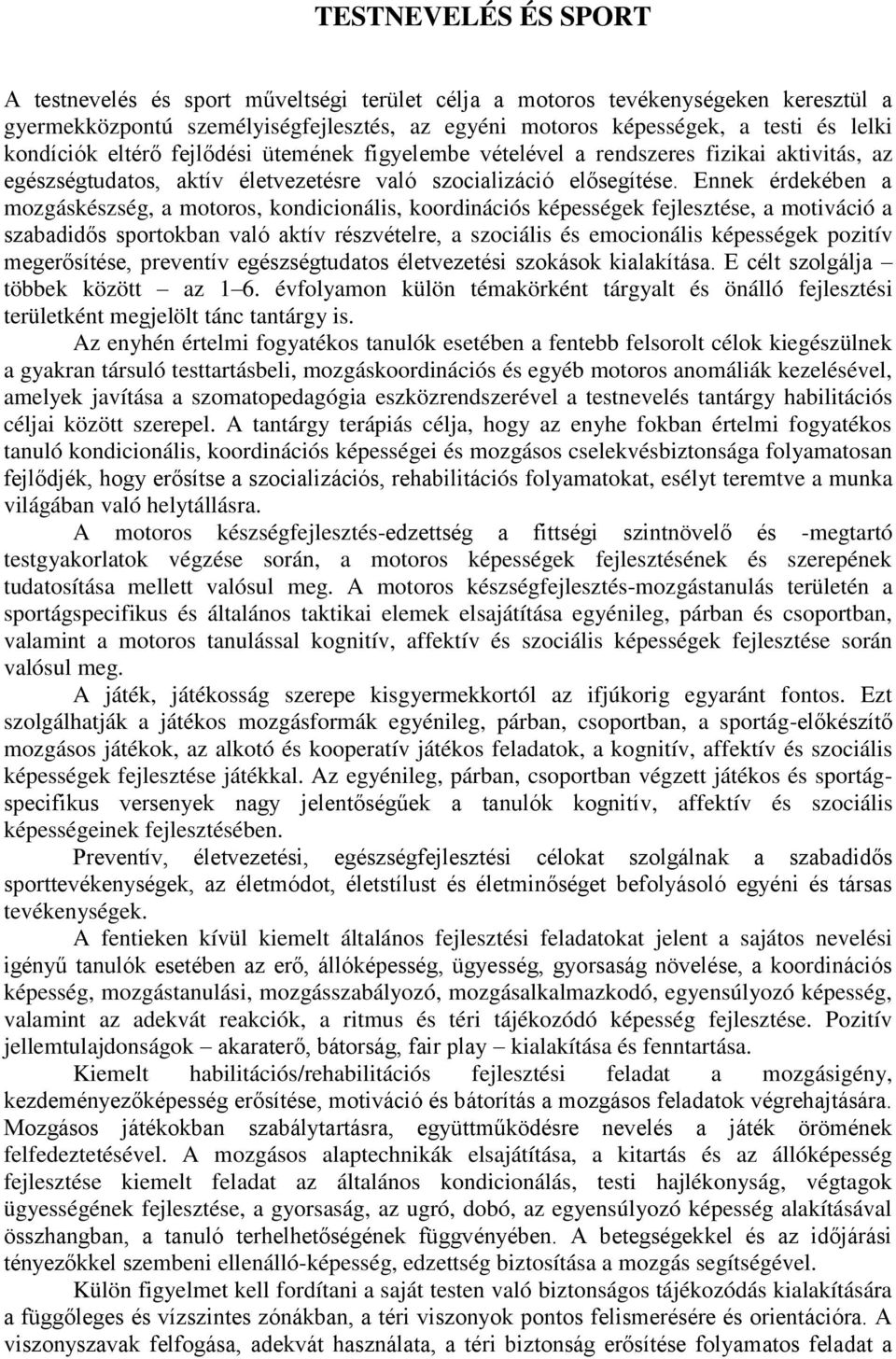 TESTNEVELÉS ÉS SPORT

A testnevelés és sport műveltségi terület célja a motoros tevékenységeken keresztül a gyermekközpontú személyiségfejlesztés, az egyéni motoros képességek, a testi és lelki kondíciók eltérő fejlődési ütemének figyelembe vételével a rendszeres fizikai aktivitás, az egészségtudatos, aktív életvezetésre való szocializáció elősegítése. Ennek érdekében a mozgáskészség, a motoros, kondicionális, koordinációs képességek fejlesztése, a motiváció a szabadidős sportokban való aktív részvételre, a szociális és emocionális képességek pozitív megerősítése, preventív egészségtudatos életvezetési szokások kialakítása. E célt szolgálja – többek között – az 1–6. évfolyamon külön témakörként tárgyalt és önálló fejlesztési területként megjelölt tánc tantárgy is.

Az enyhén értelmi fogyatékos tanulók esetében a fentebb felsorolt célok kiegészülnek a gyakran társuló testtartásbeli, mozgáskoordinációs és egyéb motoros anomáliák kezelésével, amelyek javítása a szomatopedagógia eszközrendszerével a testnevelés tantárgy habilitációs céljai között szerepel. A tantárgy terápiás célja, hogy az enyhe fokban értelmi fogyatékos tanuló kondicionális, koordinációs képességei és mozgásos cselekvésbiztonsága folyamatosan fejlődjék, hogy erősítse a szocializációs, rehabilitációs folyamatokat, esélyt teremtve a munka világában való helytállásra.

A motoros készségfejlesztés-edzettség a fittségi szintnövelő és -megtartó testgyakorlatok végzése során, a motoros képességek fejlesztésének és szerepének tudatosítása mellett valósul meg. A motoros készségfejlesztés-mozgástanulás területén a sportágspecifikus és általános taktikai elemek elsajátítása egyénileg, párban és csoportban, valamint a motoros tanulással kognitív, affektív és szociális képességek fejlesztése során valósul meg.

A játék, játékosság szerepe kisgyermekkortól az ifjúkorig egyaránt fontos. Ezt szolgálhatják a játékos mozgásformák egyénileg, párban, csoportban, a sportág-előkészítő mozgásos játékok, az alkotó és kooperatív játékos feladatok, a kognitív, affektív és szociális képességek fejlesztése játékkal. Az egyénileg, párban, csoportban végzett játékos és sportágspecifikus versenyek nagy jelentőségűek a tanulók kognitív, affektív és szociális képességeinek fejlesztésében.

Preventív, életvezetési, egészségfejlesztési célokat szolgálnak a szabadidős sporttevékenységek, az életmódot, életstílust és életminőséget befolyásoló egyéni és társas tevékenységek.

A fentieken kívül kiemelt általános fejlesztési feladatokat jelent a sajátos nevelési igényű tanulók esetében az erő, állóképesség, ügyesség, gyorsaság növelése, a koordinációs képesség, mozgástanulási, mozgásszabályozó, mozgásalkalmazkodó, egyensúlyozó képesség, valamint az adekvát reakciók, a ritmus és téri tájékozódó képesség fejlesztése. Pozitív jellemtulajdonságok – akaraterő, bátorság, fair play – kialakítása és fenntartása.

Kiemelt habilitációs/rehabilitációs fejlesztési feladat a mozgásigény, kezdeményezőképesség erősítése, motiváció és bátorítás a mozgásos feladatok végrehajtására. Mozgásos játékokban szabálytartásra, együttműködésre nevelés a játék örömének felfedeztetésével. A mozgásos alaptechnikák elsajátítása, a kitartás és az állóképesség fejlesztése kiemelt feladat az általános kondicionálás, testi hajlékonyság, végtagok ügyességének fejlesztése, a gyorsaság, az ugró, dobó, az egyensúlyozó képesség alakításával összhangban, a tanuló terhelhetőségének függvényében. A betegségekkel és az időjárási tényezőkkel szembeni ellenálló-képesség, edzettség biztosítása a mozgás segítségével.

Külön figyelmet kell fordítani a saját testen való biztonságos tájékozódás kialakítására a függőleges és vízszintes zónákban, a téri viszonyok pontos felismerésére és orientációra. A viszonyszavak felfogása, adekvát használata, a téri biztonság erősítése folyamatos feladat a